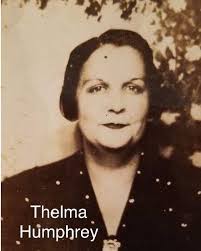 Thelma
Humphrey